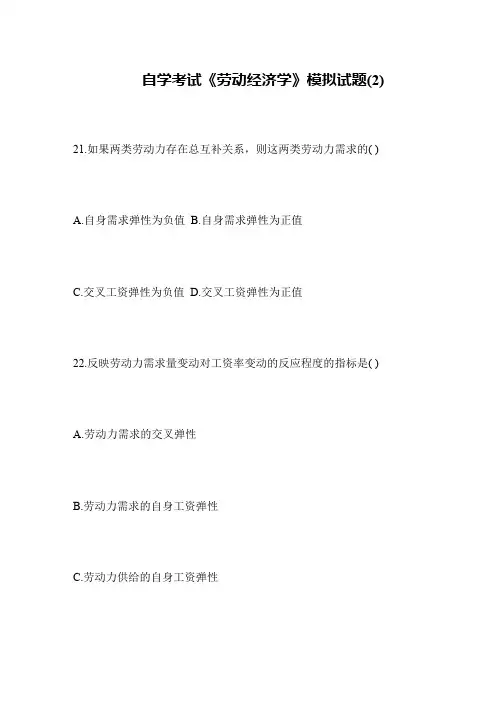 自学考试《劳动经济学》模拟试题(2)

21.如果两类劳动力存在总互补关系，则这两类劳动力需求的( )

A.自身需求弹性为负值 B.自身需求弹性为正值

C.交叉工资弹性为负值 D.交叉工资弹性为正值

22.反映劳动力需求量变动对工资率变动的反应程度的指标是( )

A.劳动力需求的交叉弹性

B.劳动力需求的自身工资弹性

C.劳动力供给的自身工资弹性